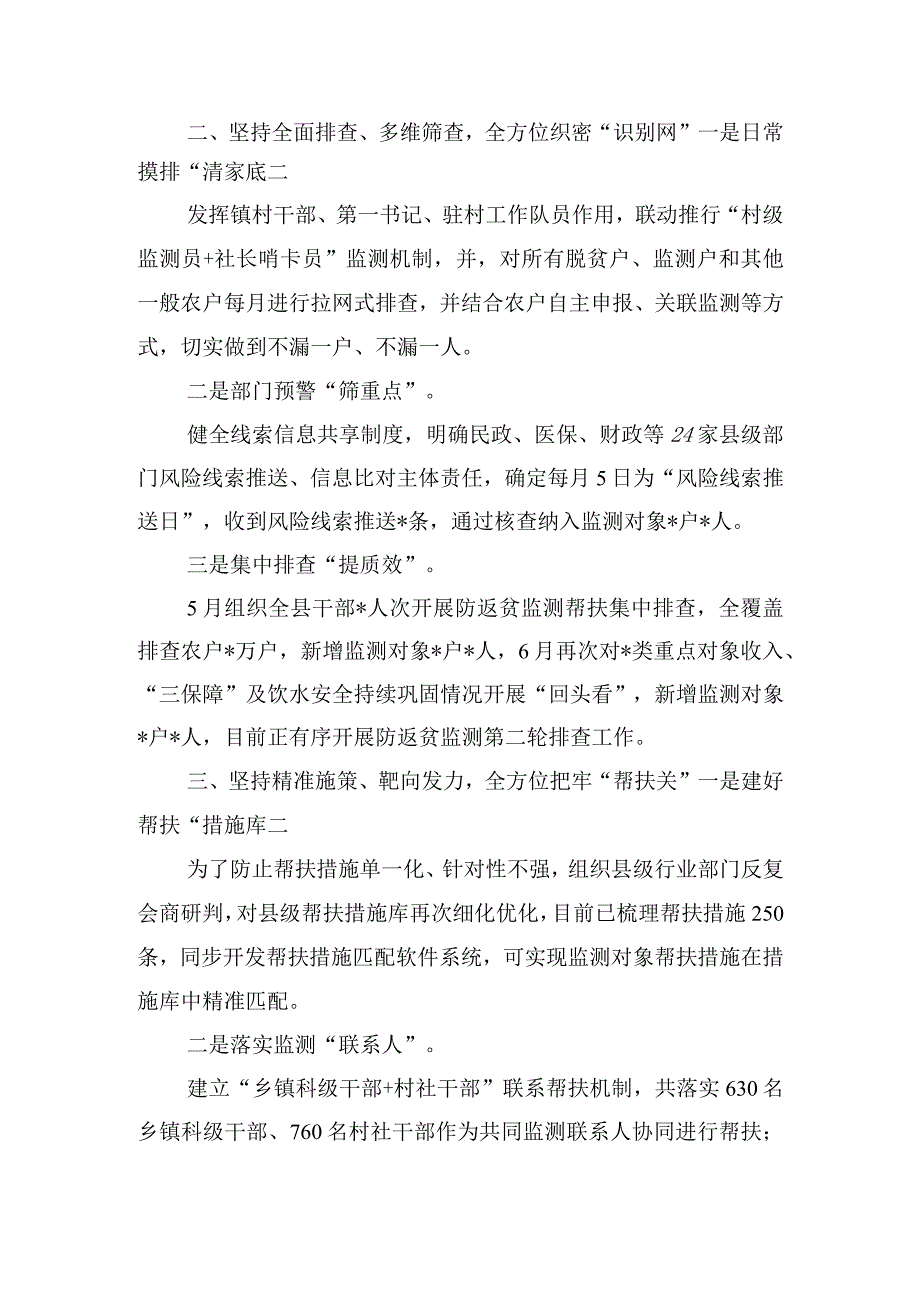 二、坚持全面排查、多维筛查，全方位织密“识别网”一是日常摸排“清家底二

发挥镇村干部、第一书记、驻村工作队员作用，联动推行“村级监测员+社长哨卡员”监测机制，并，对所有脱贫户、监测户和其他一般农户每月进行拉网式排查，并结合农户自主申报、关联监测等方式，切实做到不漏一户、不漏一人。

二是部门预警“筛重点”。

健全线索信息共享制度，明确民政、医保、财政等24家县级部门风险线索推送、信息比对主体责任，确定每月5日为“风险线索推送日”，收到风险线索推送*条，通过核查纳入监测对象*户*人。

三是集中排查“提质效”。

5月组织全县干部*人次开展防返贫监测帮扶集中排查，全覆盖排查农户*万户，新增监测对象*户*人，6月再次对*类重点对象收入、“三保障”及饮水安全持续巩固情况开展“回头看”，新增监测对象*户*人，目前正有序开展防返贫监测第二轮排查工作。

三、坚持精准施策、靶向发力，全方位把牢“帮扶关”一是建好帮扶“措施库二

为了防止帮扶措施单一化、针对性不强，组织县级行业部门反复会商研判，对县级帮扶措施库再次细化优化，目前已梳理帮扶措施250条，同步开发帮扶措施匹配软件系统，可实现监测对象帮扶措施在措施库中精准匹配。

二是落实监测“联系人”。

建立“乡镇科级干部+村社干部”联系帮扶机制，共落实630名乡镇科级干部、760名村社干部作为共同监测联系人协同进行帮扶；